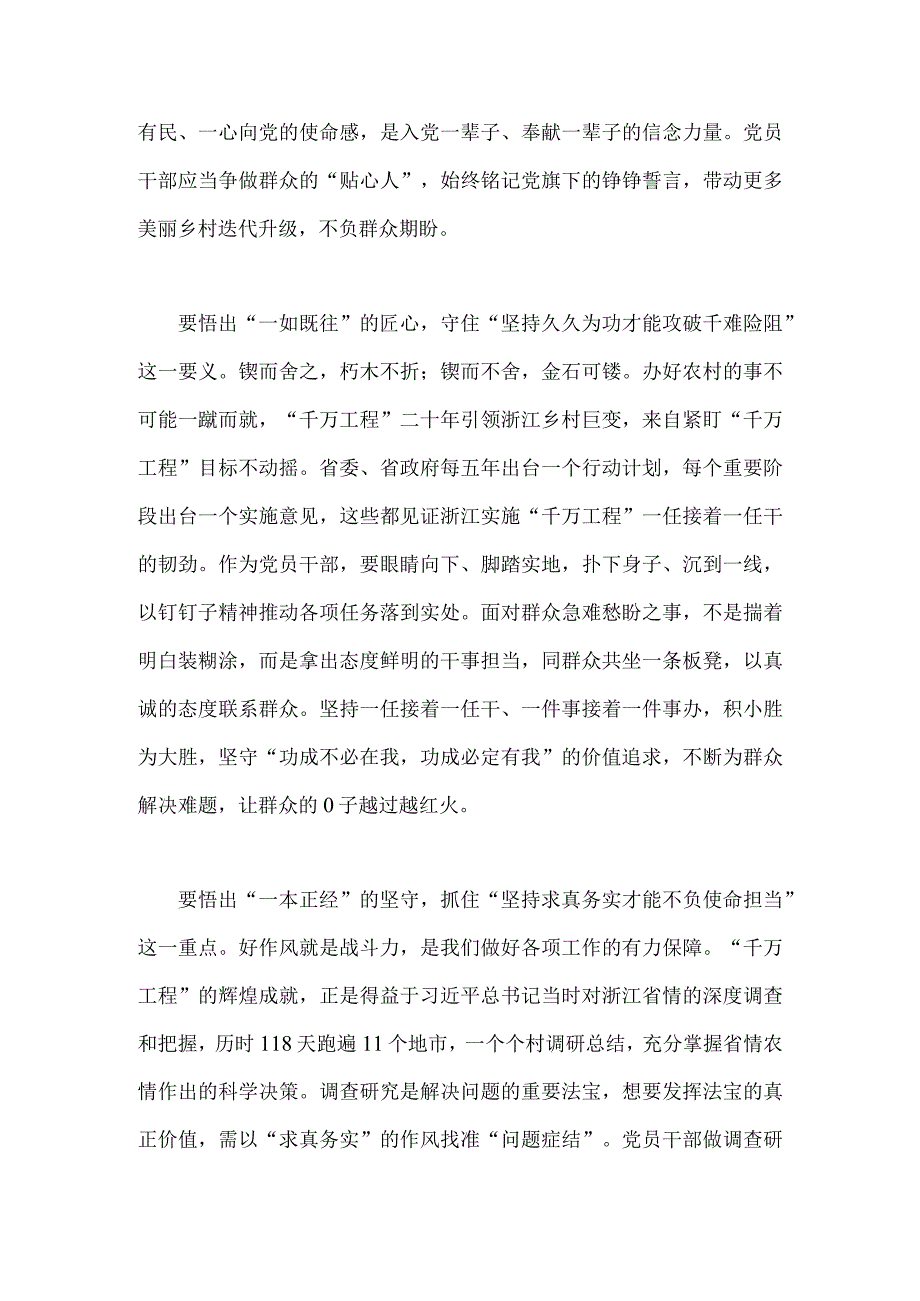 有民、一心向党的使命感，是入党一辈子、奉献一辈子的信念力量。党员干部应当争做群众的“贴心人”，始终铭记党旗下的铮铮誓言，带动更多美丽乡村迭代升级，不负群众期盼。

要悟出“一如既往”的匠心，守住“坚持久久为功才能攻破千难险阻”这一要义。锲而舍之，朽木不折；锲而不舍，金石可镂。办好农村的事不可能一蹴而就，“千万工程”二十年引领浙江乡村巨变，来自紧盯“千万工程”目标不动摇。省委、省政府每五年出台一个行动计划，每个重要阶段出台一个实施意见，这些都见证浙江实施“千万工程”一任接着一任干的韧劲。作为党员干部，要眼睛向下、脚踏实地，扑下身子、沉到一线，以钉钉子精神推动各项任务落到实处。面对群众急难愁盼之事，不是揣着明白装糊涂，而是拿出态度鲜明的干事担当，同群众共坐一条板凳，以真诚的态度联系群众。坚持一任接着一任干、一件事接着一件事办，积小胜为大胜，坚守“功成不必在我，功成必定有我”的价值追求，不断为群众解决难题，让群众的0子越过越红火。

要悟出“一本正经”的坚守，抓住“坚持求真务实才能不负使命担当”这一重点。好作风就是战斗力，是我们做好各项工作的有力保障。“千万工程”的辉煌成就，正是得益于习近平总书记当时对浙江省情的深度调查和把握，历时118天跑遍11个地市，一个个村调研总结，充分掌握省情农情作出的科学决策。调查研究是解决问题的重要法宝，想要发挥法宝的真正价值，需以“求真务实”的作风找准“问题症结”。党员干部做调查研